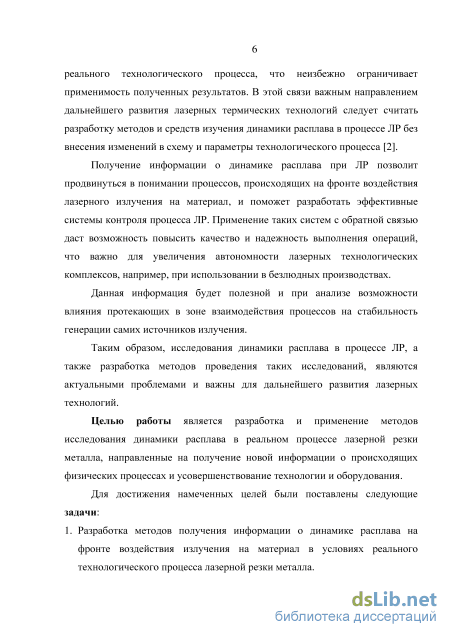 6

реального технологического процесса, что неизбежно ограничивает применимость полученных результатов. В этой связи важным направлением дальнейшего развития лазерных термических технологий следует считать разработку методов и средств изучения динамики расплава в процессе ЛР без внесения изменений в схему и параметры технологического процесса [2].

Получение информации о динамике расплава при ЛР позволит продвинуться в понимании процессов, происходящих на фронте воздействия лазерного излучения на материал, и поможет разработать эффективные системы контроля процесса ЛР. Применение таких систем с обратной связью даст возможность повысить качество и надежность выполнения операций, что важно для увеличения автономности лазерных технологических комплексов, например, при использовании в безлюдных производствах.

Данная информация будет полезной и при анализе возможности влияния протекающих в зоне взаимодействия процессов на стабильность генерации самих источников излучения.

Таким образом, исследования динамики расплава в процессе ЛР, а также разработка методов проведения таких исследований, являются актуальными проблемами и важны для дальнейшего развития лазерных технологий.

Целью работы является разработка и применение методов исследования динамики расплава в реальном процессе лазерной резки металла, направленные на получение новой информации о происходящих физических процессах и усовершенствование технологии и оборудования.

Для достижения намеченных целей были поставлены следующие задачи:

1. Разработка методов получения информации о динамике расплава на фронте воздействия излучения на материал в условиях реального технологического процесса лазерной резки металла.

dsLib.net
библиотека диссертаций